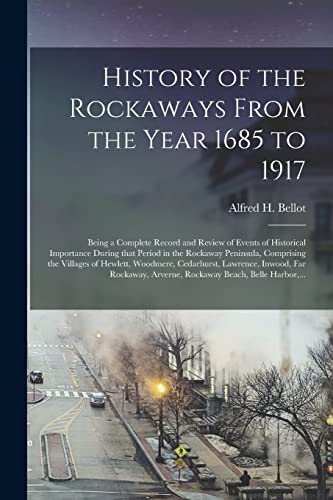 History of the Rockaways From the Year 1685 to 1917

Alfred H. Bellot

Being a Complete Record and Review of Events of Historical Importance During that Period in the Rockaway Peninsula, Comprising the Villages of Hewlett, Woodmere, Cedarhurst, Lawrence, Inwood, Far Rockaway, Arverne, Rockaway Beach, Belle Harbor,...